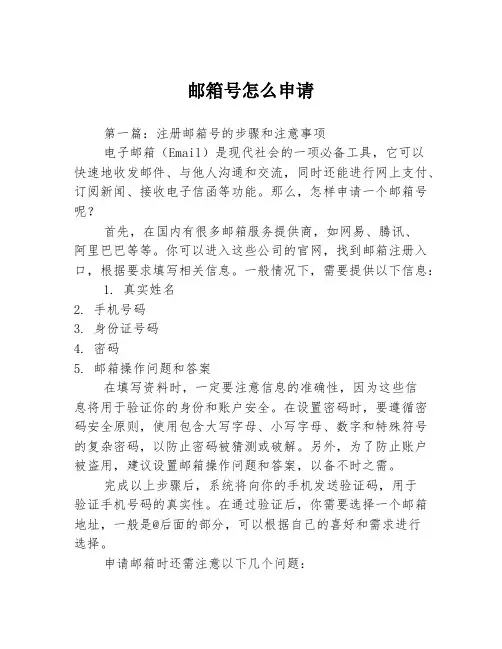 邮箱号怎么申请

第一篇：注册邮箱号的步骤和注意事项

电子邮箱（Email）是现代社会的一项必备工具，它可以快速地收发邮件、与他人沟通和交流，同时还能进行网上支付、订阅新闻、接收电子信函等功能。那么，怎样申请一个邮箱号呢？

首先，在国内有很多邮箱服务提供商，如网易、腾讯、阿里巴巴等等。你可以进入这些公司的官网，找到邮箱注册入口，根据要求填写相关信息。一般情况下，需要提供以下信息：

1. 真实姓名
2. 手机号码
3. 身份证号码
4. 密码
5. 邮箱操作问题和答案

在填写资料时，一定要注意信息的准确性，因为这些信息将用于验证你的身份和账户安全。在设置密码时，要遵循密码安全原则，使用包含大写字母、小写字母、数字和特殊符号的复杂密码，以防止密码被猜测或破解。另外，为了防止账户被盗用，建议设置邮箱操作问题和答案，以备不时之需。

完成以上步骤后，系统将向你的手机发送验证码，用于验证手机号码的真实性。在通过验证后，你需要选择一个邮箱地址，一般是@后面的部分，可以根据自己的喜好和需求进行选择。

申请邮箱时还需注意以下几个问题：